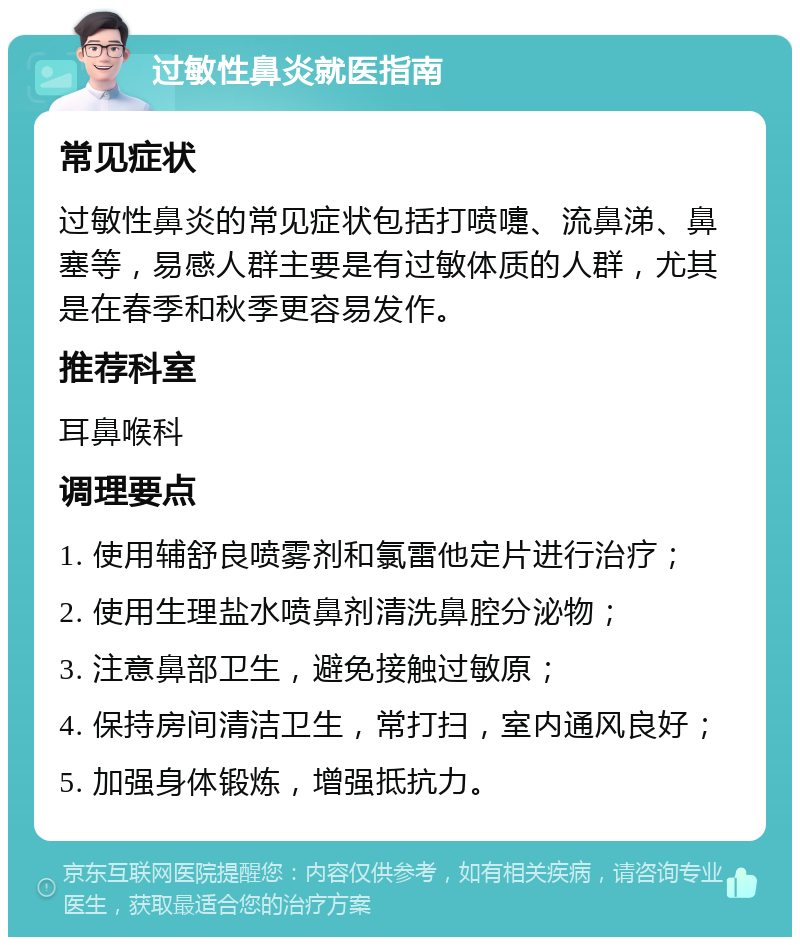 过敏性鼻炎就医指南

常见症状

过敏性鼻炎的常见症状包括打喷嚏、流鼻涕、鼻塞等，易感人群主要是有过敏体质的人群，尤其是在春季和秋季更容易发作。

推荐科室

耳鼻喉科

调理要点

1. 使用辅舒良喷雾剂和氯雷他定片进行治疗；

2. 使用生理盐水喷鼻剂清洗鼻腔分泌物；

3. 注意鼻部卫生，避免接触过敏原；

4. 保持房间清洁卫生，常打扫，室内通风良好；

5. 加强身体锻炼，增强抵抗力。

京东互联网医院提醒您：内容仅供参考，如有相关疾病，请咨询专业医生，获取最适合您的治疗方案